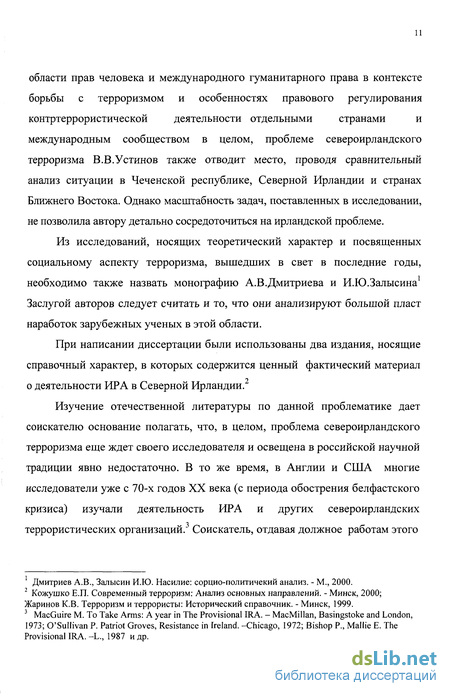 11

области прав человека и международного гуманитарного права в контексте борьбы с терроризмом и особенностях правового регулирования контртеррористической деятельности отдельными странами и международным сообществом в целом, проблеме североирландского терроризма В.В.Устинов также отводит место, проводя сравнительный анализ ситуации в Чеченской республике, Северной Ирландии и странах Ближнего Востока. Однако масштабность задач, поставленных в исследовании, не позволила автору детально сосредоточиться на ирландской проблеме.

Из исследований, носящих теоретический характер и посвященных социальному аспекту терроризма, вышедших в свет в последние годы, необходимо также назвать монографию А.В.Дмитриева и И.Ю.Залысина$^1$ Заслугой авторов следует считать и то, что они анализируют большой пласт наработок зарубежных ученых в этой области.

При написании диссертации были использованы два издания, носящие справочный характер, в которых содержится ценный фактический материал о деятельности ИРА в Северной Ирландии.$^2$

Изучение отечественной литературы по данной проблематике дает соискателю основание полагать, что, в целом, проблема североирландского терроризма еще ждет своего исследователя и освещена в российской научной традиции явно недостаточно. В то же время, в Англии и США многие исследователи уже с 70-х годов XX века (с периода обострения белфастского кризиса) изучали деятельность ИРА и других североирландских террористических организаций.$^3$ Соискатель, отдавая должное работам этого

$^1$ Дмитриев А.В., Залысин И.Ю. Насилие: сорцио-политический анализ. - М., 2000.
$^2$ Кожушко Е.П. Современный терроризм: Анализ основных направлений. - Минск, 2000; Жаринов К.В. Терроризм и террористы: Исторический справочник. - Минск, 1999.
$^3$ MacGuire M. To Take Arms: A year in The Provisional IRA. – MacMillan, Basingstoke and London, 1973; O'Sullivan P. Patriot Groves, Resistance in Ireland. –Chicago, 1972; Bishop P., Mallie E. The Provisional IRA. –L., 1987 и др.

dsLib.net
библиотека диссертаций